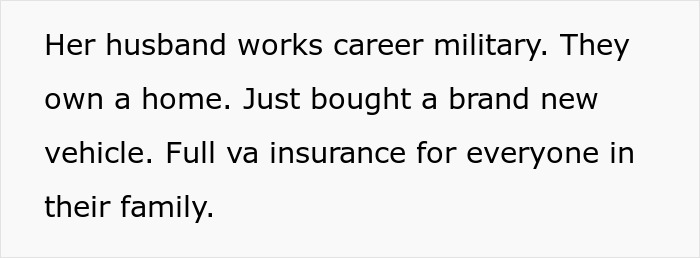 Her husband works career military. They own a home. Just bought a brand new vehicle. Full va insurance for everyone in their family.